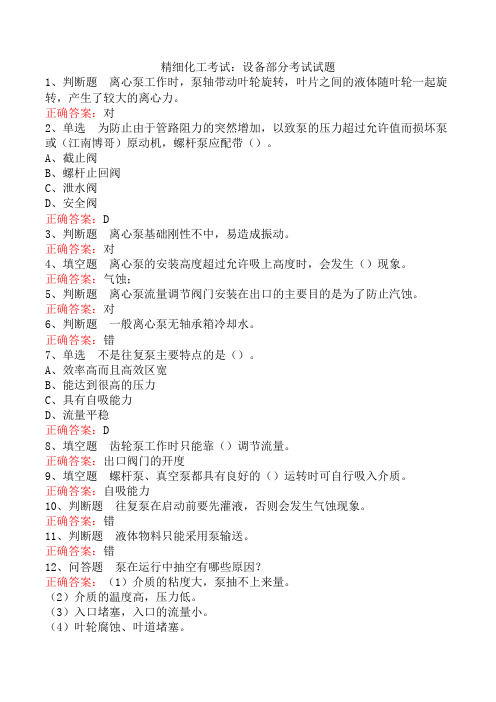 精细化工考试：设备部分考试试题

1、判断题　离心泵工作时，泵轴带动叶轮旋转，叶片之间的液体随叶轮一起旋转，产生了较大的离心力。
正确答案：对

2、单选　为防止由于管路阻力的突然增加，以致泵的压力超过允许值而损坏泵或（江南博哥）原动机，螺杆泵应配带（）。
A、截止阀
B、螺杆止回阀
C、泄水阀
D、安全阀
正确答案：D

3、判断题　离心泵基础刚性不中，易造成振动。
正确答案：对

4、填空题　离心泵的安装高度超过允许吸上高度时，会发生（）现象。
正确答案：气蚀；

5、判断题　离心泵流量调节阀门安装在出口的主要目的是为了防止汽蚀。
正确答案：对

6、判断题　一般离心泵无轴承箱冷却水。
正确答案：错

7、单选　不是往复泵主要特点的是（）。
A、效率高而且高效区宽
B、能达到很高的压力
C、具有自吸能力
D、流量平稳
正确答案：D

8、填空题　齿轮泵工作时只能靠（）调节流量。
正确答案：出口阀门的开度

9、填空题　螺杆泵、真空泵都具有良好的（）运转时可自行吸入介质。
正确答案：自吸能力

10、判断题　往复泵在启动前要先灌液，否则会发生气蚀现象。
正确答案：错

11、判断题　液体物料只能采用泵输送。
正确答案：错

12、问答题　泵在运行中抽空有哪些原因？
正确答案：（1）介质的粘度大，泵抽不上来量。
（2）介质的温度高，压力低。
（3）入口堵塞，入口的流量小。
（4）叶轮腐蚀、叶道堵塞。